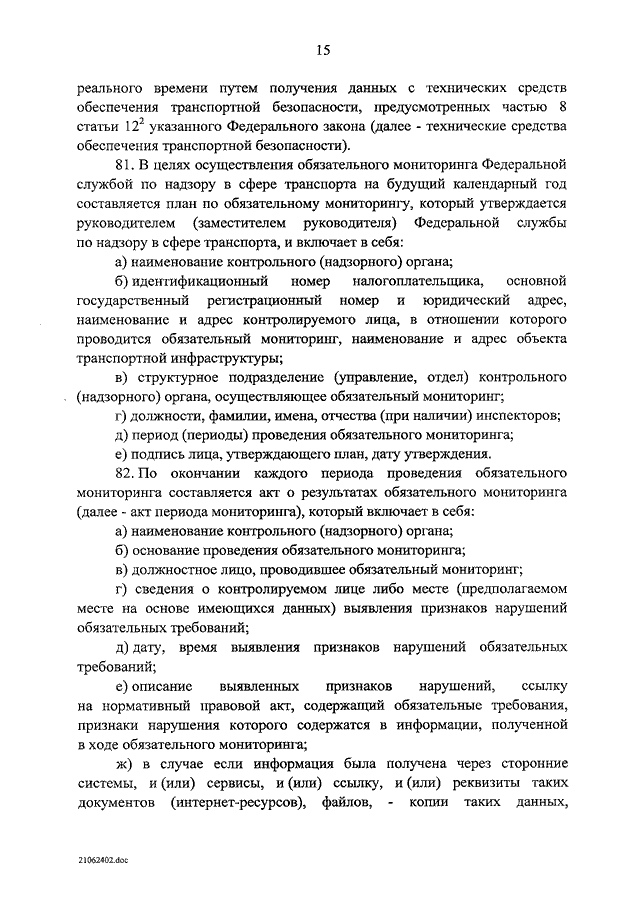 15

реального времени путем получения данных с технических средств обеспечения транспортной безопасности, предусмотренных частью 8 статьи $12^2$ указанного Федерального закона (далее - технические средства обеспечения транспортной безопасности).

81. В целях осуществления обязательного мониторинга Федеральной службой по надзору в сфере транспорта на будущий календарный год составляется план по обязательному мониторингу, который утверждается руководителем (заместителем руководителя) Федеральной службы по надзору в сфере транспорта, и включает в себя:

а) наименование контрольного (надзорного) органа;

б) идентификационный номер налогоплательщика, основной государственный регистрационный номер и юридический адрес, наименование и адрес контролируемого лица, в отношении которого проводится обязательный мониторинг, наименование и адрес объекта транспортной инфраструктуры;

в) структурное подразделение (управление, отдел) контрольного (надзорного) органа, осуществляющее обязательный мониторинг;

г) должности, фамилии, имена, отчества (при наличии) инспекторов;

д) период (периоды) проведения обязательного мониторинга;

е) подпись лица, утверждающего план, дату утверждения.

82. По окончании каждого периода проведения обязательного мониторинга составляется акт о результатах обязательного мониторинга (далее - акт периода мониторинга), который включает в себя:

а) наименование контрольного (надзорного) органа;

б) основание проведения обязательного мониторинга;

в) должностное лицо, проводившее обязательный мониторинг;

г) сведения о контролируемом лице либо месте (предполагаемом месте на основе имеющихся данных) выявления признаков нарушений обязательных требований;

д) дату, время выявления признаков нарушений обязательных требований;

е) описание выявленных признаков нарушений, ссылку на нормативный правовой акт, содержащий обязательные требования, признаки нарушения которого содержатся в информации, полученной в ходе обязательного мониторинга;

ж) в случае если информация была получена через сторонние системы, и (или) сервисы, и (или) ссылку, и (или) реквизиты таких документов (интернет-ресурсов), файлов, - копии таких данных,

21062402.doc